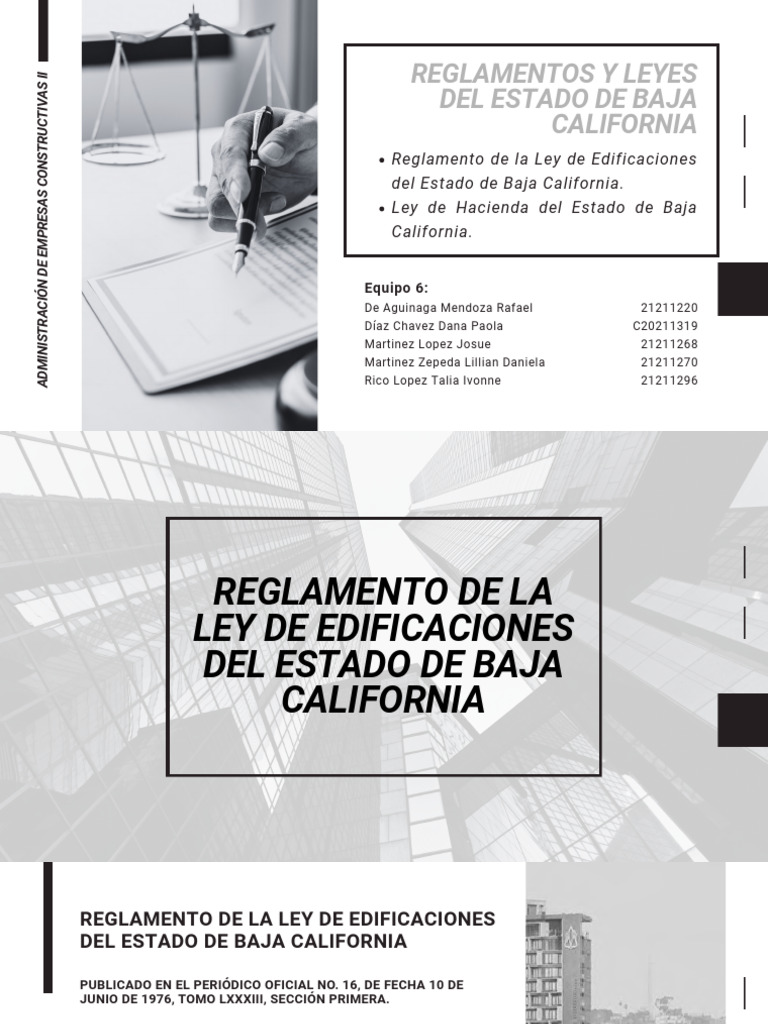 ADMINISTRACIÓN DE EMPRESAS CONSTRUCTIVAS II

REGLAMENTOS Y LEYES DEL ESTADO DE BAJA CALIFORNIA

• Reglamento de la Ley de Edificaciones del Estado de Baja California.
• Ley de Hacienda del Estado de Baja California.

Equipo 6:

| | |
|---|---|
| De Aguinaga Mendoza Rafael | 21211220 |
| Díaz Chavez Dana Paola | C20211319 |
| Martinez Lopez Josue | 21211268 |
| Martinez Zepeda Lillian Daniela | 21211270 |
| Rico Lopez Talia Ivonne | 21211296 |

REGLAMENTO DE LA LEY DE EDIFICACIONES DEL ESTADO DE BAJA CALIFORNIA

REGLAMENTO DE LA LEY DE EDIFICACIONES DEL ESTADO DE BAJA CALIFORNIA

PUBLICADO EN EL PERIÓDICO OFICIAL NO. 16, DE FECHA 10 DE JUNIO DE 1976, TOMO LXXXIII, SECCIÓN PRIMERA.